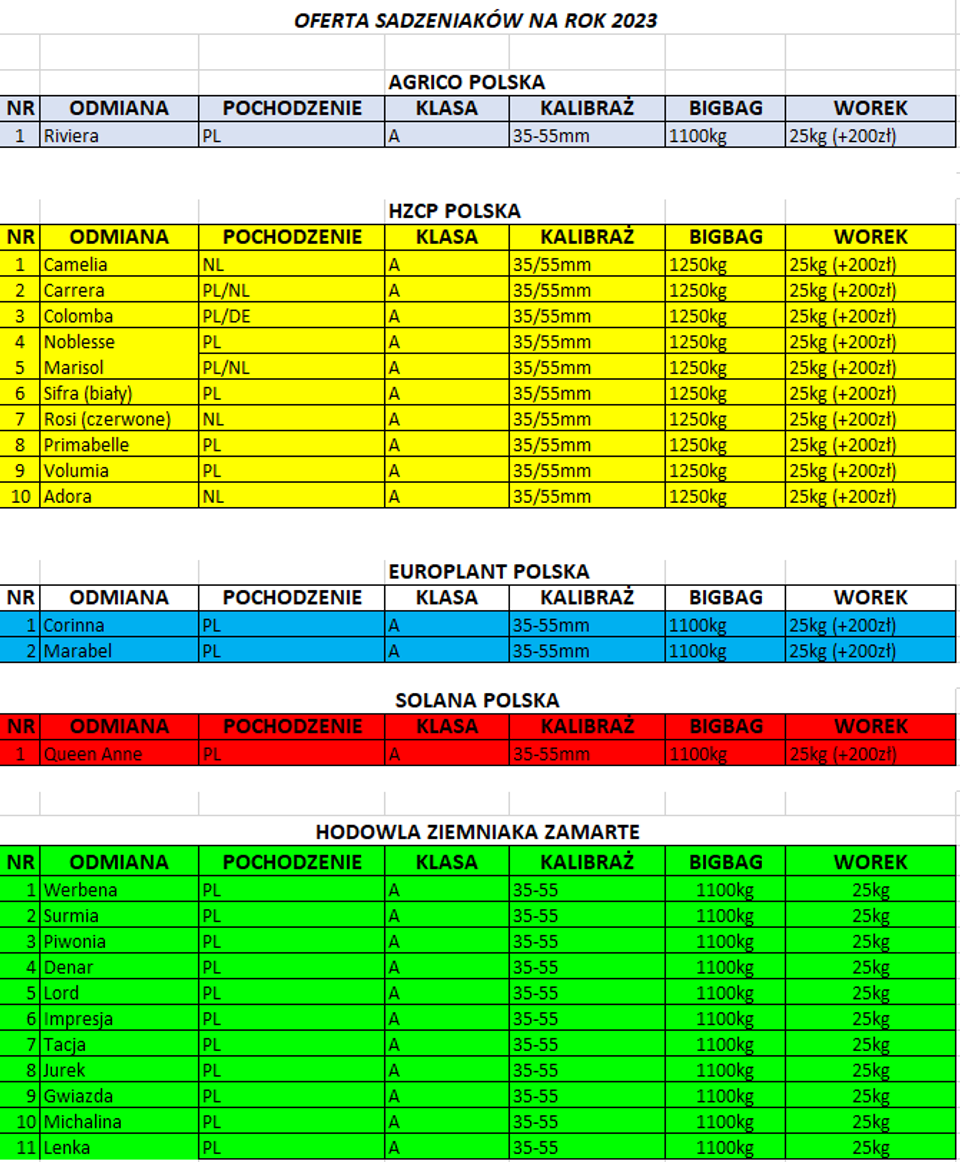 OFERTA SADZENIAKÓW NA ROK 2023

AGRICO POLSKA

| NR | ODMIANA | POCHODZENIE | KLASA | KALIBRAŻ | BIGBAG | WOREK |
|---|---|---|---|---|---|---|
| 1 | Riviera | PL | A | 35-55mm | 1100kg | 25kg (+200zł) |

HZCP POLSKA

| NR | ODMIANA | POCHODZENIE | KLASA | KALIBRAŻ | BIGBAG | WOREK |
|---|---|---|---|---|---|---|
| 1 | Camelia | NL | A | 35/55mm | 1250kg | 25kg (+200zł) |
| 2 | Carrera | PL/NL | A | 35/55mm | 1250kg | 25kg (+200zł) |
| 3 | Colomba | PL/DE | A | 35/55mm | 1250kg | 25kg (+200zł) |
| 4 | Noblesse | PL | A | 35/55mm | 1250kg | 25kg (+200zł) |
| 5 | Marisol | PL/NL | A | 35/55mm | 1250kg | 25kg (+200zł) |
| 6 | Sifra (biały) | PL | A | 35/55mm | 1250kg | 25kg (+200zł) |
| 7 | Rosi (czerwone) | NL | A | 35/55mm | 1250kg | 25kg (+200zł) |
| 8 | Primabelle | PL | A | 35/55mm | 1250kg | 25kg (+200zł) |
| 9 | Volumia | PL | A | 35/55mm | 1250kg | 25kg (+200zł) |
| 10 | Adora | NL | A | 35/55mm | 1250kg | 25kg (+200zł) |

EUROPLANT POLSKA

| NR | ODMIANA | POCHODZENIE | KLASA | KALIBRAŻ | BIGBAG | WOREK |
|---|---|---|---|---|---|---|
| 1 | Corinna | PL | A | 35-55mm | 1100kg | 25kg (+200zł) |
| 2 | Marabel | PL | A | 35-55mm | 1100kg | 25kg (+200zł) |

SOLANA POLSKA

| NR | ODMIANA | POCHODZENIE | KLASA | KALIBRAŻ | BIGBAG | WOREK |
|---|---|---|---|---|---|---|
| 1 | Queen Anne | PL | A | 35-55mm | 1100kg | 25kg (+200zł) |

HODOWLA ZIEMNIAKA ZAMARTE

| NR | ODMIANA | POCHODZENIE | KLASA | KALIBRAŻ | BIGBAG | WOREK |
|---|---|---|---|---|---|---|
| 1 | Werbena | PL | A | 35-55 | 1100kg | 25kg |
| 2 | Surmia | PL | A | 35-55 | 1100kg | 25kg |
| 3 | Piwonia | PL | A | 35-55 | 1100kg | 25kg |
| 4 | Denar | PL | A | 35-55 | 1100kg | 25kg |
| 5 | Lord | PL | A | 35-55 | 1100kg | 25kg |
| 6 | Impresja | PL | A | 35-55 | 1100kg | 25kg |
| 7 | Tacja | PL | A | 35-55 | 1100kg | 25kg |
| 8 | Jurek | PL | A | 35-55 | 1100kg | 25kg |
| 9 | Gwiazda | PL | A | 35-55 | 1100kg | 25kg |
| 10 | Michalina | PL | A | 35-55 | 1100kg | 25kg |
| 11 | Lenka | PL | A | 35-55 | 1100kg | 25kg |